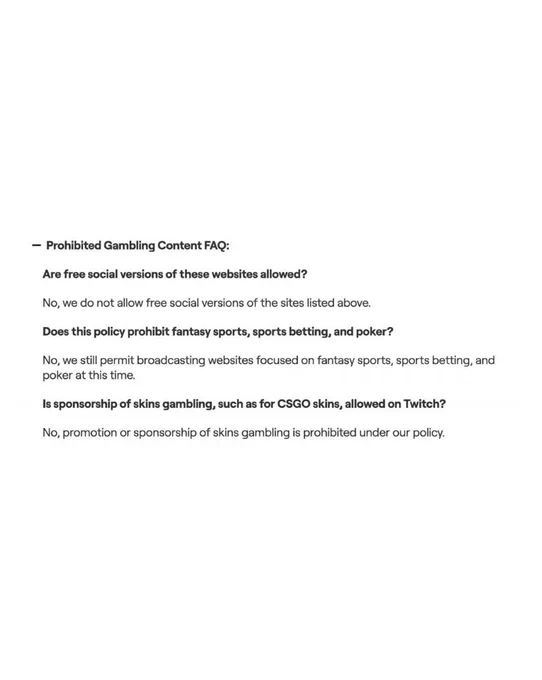 — Prohibited Gambling Content FAQ:

Are free social versions of these websites allowed?

No, we do not allow free social versions of the sites listed above.

Does this policy prohibit fantasy sports, sports betting, and poker?

No, we still permit broadcasting websites focused on fantasy sports, sports betting, and poker at this time.

Is sponsorship of skins gambling, such as for CSGO skins, allowed on Twitch?

No, promotion or sponsorship of skins gambling is prohibited under our policy.